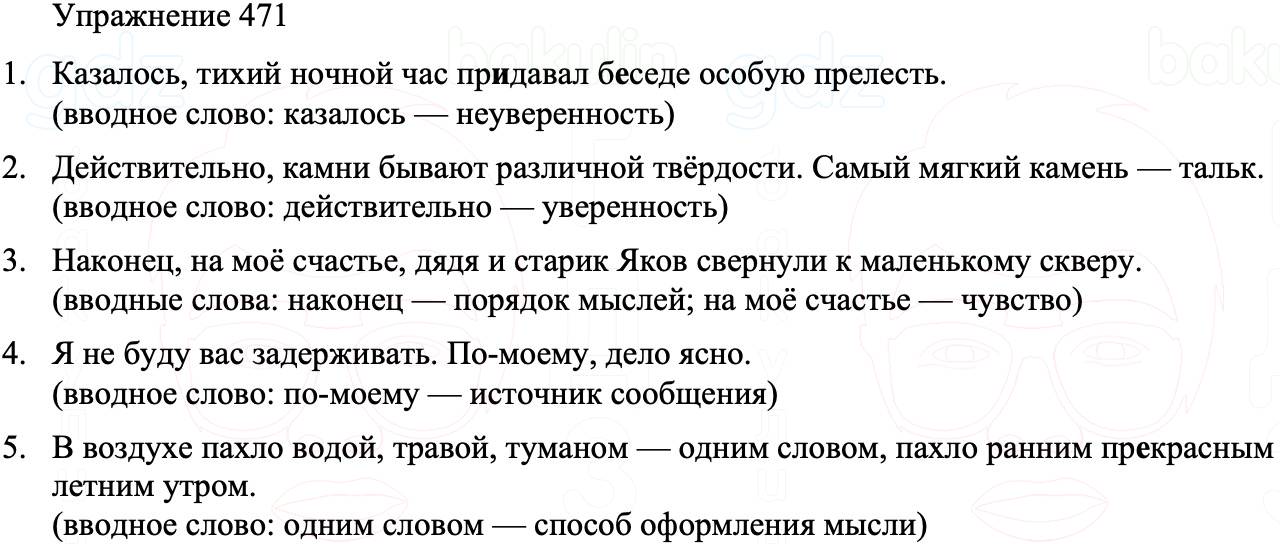 Упражнение 471

1. Казалось, тихий ночной час придавал беседе особую прелесть. (вводное слово: казалось — неуверенность)

2. Действительно, камни бывают различной твёрдости. Самый мягкий камень — тальк. (вводное слово: действительно — уверенность)

3. Наконец, на моё счастье, дядя и старик Яков свернули к маленькому скверу. (вводные слова: наконец — порядок мыслей; на моё счастье — чувство)

4. Я не буду вас задерживать. По-моему, дело ясно. (вводное слово: по-моему — источник сообщения)

5. В воздухе пахло водой, травой, туманом — одним словом, пахло ранним прекрасным летним утром. (вводное слово: одним словом — способ оформления мысли)